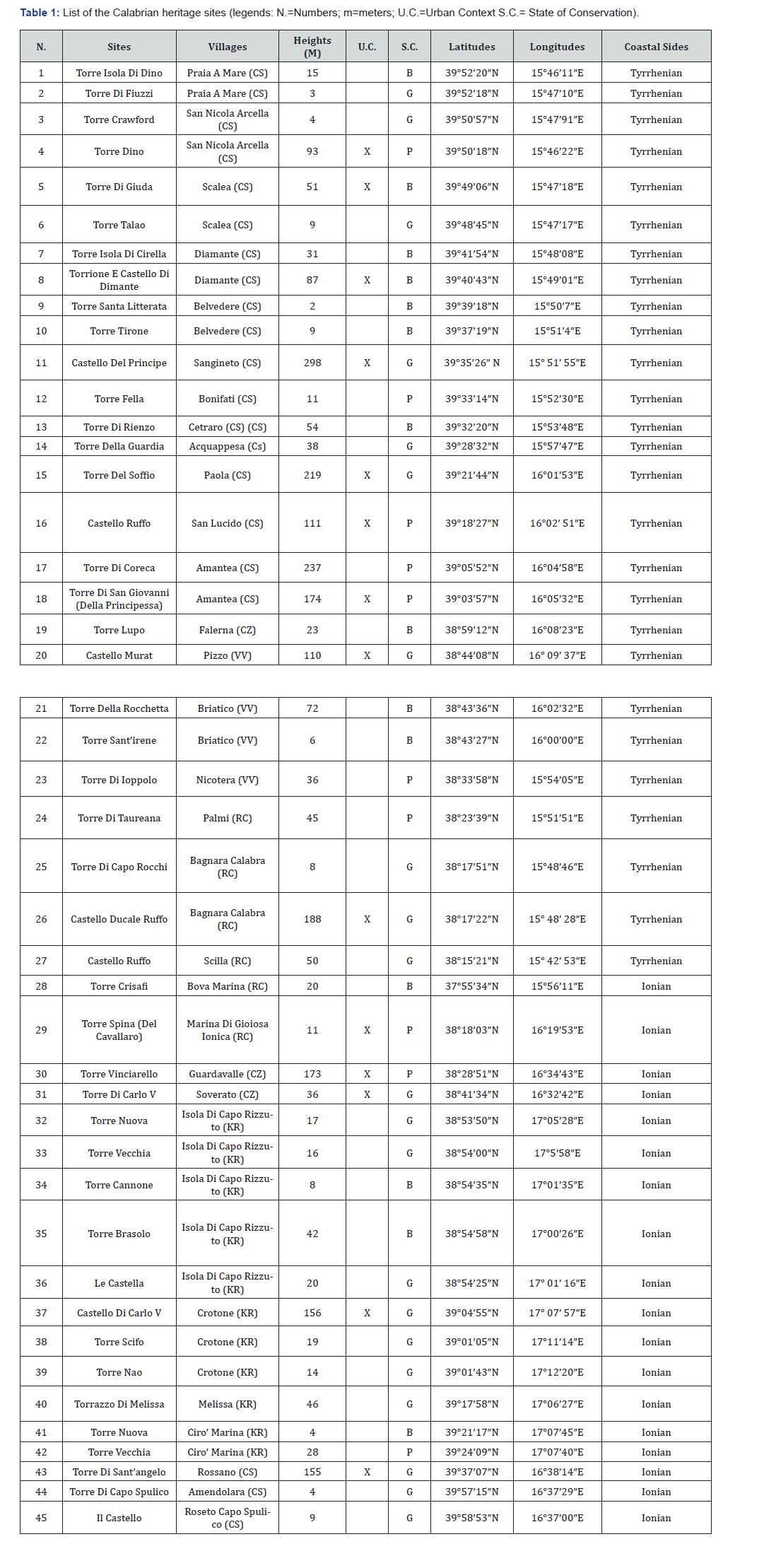 Table 1: List of the Calabrian heritage sites (legends: N.=Numbers; m=meters; U.C.=Urban Context S.C.= State of Conservation).

| N. | Sites | Villages | Heights (M) | U.C. | S.C. | Latitudes | Longitudes | Coastal Sides |
|---|---|---|---|---|---|---|---|---|
| 1 | Torre Isola Di Dino | Praia A Mare (CS) | 15 |  | B | 39°52'20"N | 15°46'11"E | Tyrrhenian |
| 2 | Torre Di Fiuzzi | Praia A Mare (CS) | 3 |  | G | 39°52'18"N | 15°47'10"E | Tyrrhenian |
| 3 | Torre Crawford | San Nicola Arcella (CS) | 4 |  | G | 39°50'57"N | 15°47'91"E | Tyrrhenian |
| 4 | Torre Dino | San Nicola Arcella (CS) | 93 | X | P | 39°50'18"N | 15°46'22"E | Tyrrhenian |
| 5 | Torre Di Giuda | Scalea (CS) | 51 | X | B | 39°49'06"N | 15°47'18"E | Tyrrhenian |
| 6 | Torre Talao | Scalea (CS) | 9 |  | G | 39°48'45"N | 15°47'17"E | Tyrrhenian |
| 7 | Torre Isola Di Cirella | Diamante (CS) | 31 |  | B | 39°41'54"N | 15°48'08"E | Tyrrhenian |
| 8 | Torrione E Castello Di Dimante | Diamante (CS) | 87 | X | B | 39°40'43"N | 15°49'01"E | Tyrrhenian |
| 9 | Torre Santa Litterata | Belvedere (CS) | 2 |  | B | 39°39'18"N | 15°50'7"E | Tyrrhenian |
| 10 | Torre Tirone | Belvedere (CS) | 9 |  | B | 39°37'19"N | 15°51'4"E | Tyrrhenian |
| 11 | Castello Del Principe | Sangineto (CS) | 298 | X | G | 39°35'26" N | 15° 51' 55"E | Tyrrhenian |
| 12 | Torre Fella | Bonifati (CS) | 11 |  | P | 39°33'14"N | 15°52'30"E | Tyrrhenian |
| 13 | Torre Di Rienzo | Cetraro (CS) (CS) | 54 |  | B | 39°32'20"N | 15°53'48"E | Tyrrhenian |
| 14 | Torre Della Guardia | Acquappesa (Cs) | 38 |  | G | 39°28'32"N | 15°57'47"E | Tyrrhenian |
| 15 | Torre Del Soffio | Paola (CS) | 219 | X | G | 39°21'44"N | 16°01'53"E | Tyrrhenian |
| 16 | Castello Ruffo | San Lucido (CS) | 111 | X | P | 39°18'27"N | 16°02' 51"E | Tyrrhenian |
| 17 | Torre Di Coreca | Amantea (CS) | 237 |  | P | 39°05'52"N | 16°04'58"E | Tyrrhenian |
| 18 | Torre Di San Giovanni (Della Principessa) | Amantea (CS) | 174 | X | P | 39°03'57"N | 16°05'32"E | Tyrrhenian |
| 19 | Torre Lupo | Falerna (CZ) | 23 |  | B | 38°59'12"N | 16°08'23"E | Tyrrhenian |
| 20 | Castello Murat | Pizzo (VV) | 110 | X | G | 38°44'08"N | 16° 09' 37"E | Tyrrhenian |
| 21 | Torre Della Rocchetta | Briatico (VV) | 72 |  | B | 38°43'36"N | 16°02'32"E | Tyrrhenian |
| 22 | Torre Sant'irene | Briatico (VV) | 6 |  | B | 38°43'27"N | 16°00'00"E | Tyrrhenian |
| 23 | Torre Di Ioppolo | Nicotera (VV) | 36 |  | P | 38°33'58"N | 15°54'05"E | Tyrrhenian |
| 24 | Torre Di Taureana | Palmi (RC) | 45 |  | P | 38°23'39"N | 15°51'51"E | Tyrrhenian |
| 25 | Torre Di Capo Rocchi | Bagnara Calabra (RC) | 8 |  | G | 38°17'51"N | 15°48'46"E | Tyrrhenian |
| 26 | Castello Ducale Ruffo | Bagnara Calabra (RC) | 188 | X | G | 38°17'22"N | 15° 48' 28"E | Tyrrhenian |
| 27 | Castello Ruffo | Scilla (RC) | 50 |  | G | 38°15'21"N | 15° 42' 53"E | Tyrrhenian |
| 28 | Torre Crisafi | Bova Marina (RC) | 20 |  | B | 37°55'34"N | 15°56'11"E | Ionian |
| 29 | Torre Spina (Del Cavallaro) | Marina Di Gioiosa Ionica (RC) | 11 | X | P | 38°18'03"N | 16°19'53"E | Ionian |
| 30 | Torre Vinciarello | Guardavalle (CZ) | 173 | X | P | 38°28'51"N | 16°34'43"E | Ionian |
| 31 | Torre Di Carlo V | Soverato (CZ) | 36 | X | G | 38°41'34"N | 16°32'42"E | Ionian |
| 32 | Torre Nuova | Isola Di Capo Rizzuto (KR) | 17 |  | G | 38°53'50"N | 17°05'28"E | Ionian |
| 33 | Torre Vecchia | Isola Di Capo Rizzuto (KR) | 16 |  | G | 38°54'00"N | 17°5'58"E | Ionian |
| 34 | Torre Cannone | Isola Di Capo Rizzuto (KR) | 8 |  | B | 38°54'35"N | 17°01'35"E | Ionian |
| 35 | Torre Brasolo | Isola Di Capo Rizzuto (KR) | 42 |  | B | 38°54'58"N | 17°00'26"E | Ionian |
| 36 | Le Castella | Isola Di Capo Rizzuto (KR) | 20 |  | G | 38°54'25"N | 17° 01' 16"E | Ionian |
| 37 | Castello Di Carlo V | Crotone (KR) | 156 | X | G | 39°04'55"N | 17° 07' 57"E | Ionian |
| 38 | Torre Scifo | Crotone (KR) | 19 |  | G | 39°01'05"N | 17°11'14"E | Ionian |
| 39 | Torre Nao | Crotone (KR) | 14 |  | G | 39°01'43"N | 17°12'20"E | Ionian |
| 40 | Torrazzo Di Melissa | Melissa (KR) | 46 |  | G | 39°17'58"N | 17°06'27"E | Ionian |
| 41 | Torre Nuova | Ciro' Marina (KR) | 4 |  | B | 39°21'17"N | 17°07'45"E | Ionian |
| 42 | Torre Vecchia | Ciro' Marina (KR) | 28 |  | P | 39°24'09"N | 17°07'40"E | Ionian |
| 43 | Torre Di Sant'angelo | Rossano (CS) | 155 | X | G | 39°37'07"N | 16°38'14"E | Ionian |
| 44 | Torre Di Capo Spulico | Amendolara (CS) | 4 |  | G | 39°57'15"N | 16°37'29"E | Ionian |
| 45 | Il Castello | Roseto Capo Spulico (CS) | 9 |  | G | 39°58'53"N | 16°37'00"E | Ionian |